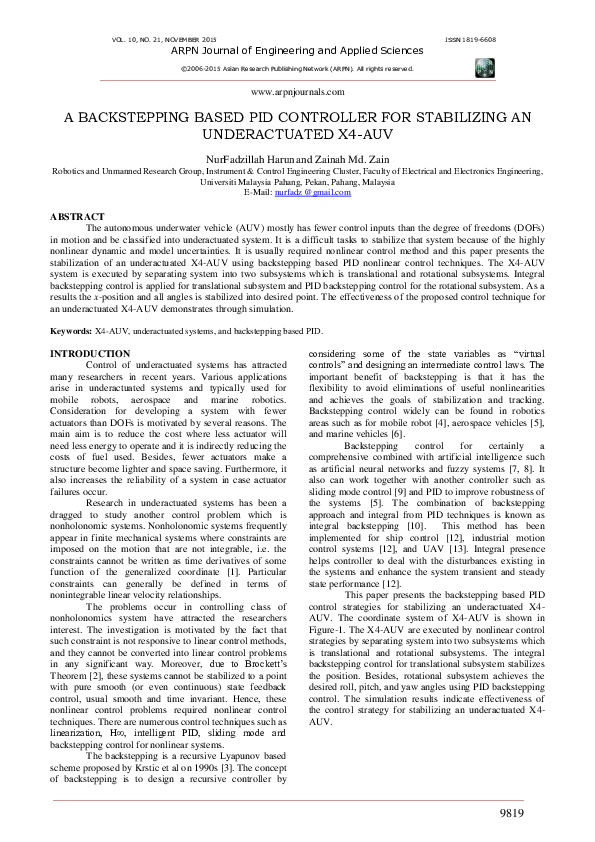 VOL. 10, NO. 21, NOVEMBER 2015 ISSN 1819-6608

ARPN Journal of Engineering and Applied Sciences

©2006-2015 Asian Research Publishing Network (ARPN). All rights reserved.

www.arpnjournals.com

A BACKSTEPPING BASED PID CONTROLLER FOR STABILIZING AN UNDERACTUATED X4-AUV

NurFadzillah Harun and Zainah Md. Zain

Robotics and Unmanned Research Group, Instrument & Control Engineering Cluster, Faculty of Electrical and Electronics Engineering, Universiti Malaysia Pahang, Pekan, Pahang, Malaysia

E-Mail: nurfadz @gmail.com

ABSTRACT

The autonomous underwater vehicle (AUV) mostly has fewer control inputs than the degree of freedoms (DOFs) in motion and be classified into underactuated system. It is a difficult tasks to stabilize that system because of the highly nonlinear dynamic and model uncertainties. It is usually required nonlinear control method and this paper presents the stabilization of an underactuated X4-AUV using backstepping based PID nonlinear control techniques. The X4-AUV system is executed by separating system into two subsystems which is translational and rotational subsystems. Integral backstepping control is applied for translational subsystem and PID backstepping control for the rotational subsystem. As a results the x-position and all angles is stabilized into desired point. The effectiveness of the proposed control technique for an underactuated X4-AUV demonstrates through simulation.

Keywords: X4-AUV, underactuated systems, and backstepping based PID.

INTRODUCTION

Control of underactuated systems has attracted many researchers in recent years. Various applications arise in underactuated systems and typically used for mobile robots, aerospace and marine robotics. Consideration for developing a system with fewer actuators than DOFs is motivated by several reasons. The main aim is to reduce the cost where less actuator will need less energy to operate and it is indirectly reducing the costs of fuel used. Besides, fewer actuators make a structure become lighter and space saving. Furthermore, it also increases the reliability of a system in case actuator failures occur.

Research in underactuated systems has been a dragged to study another control problem which is nonholonomic systems. Nonholonomic systems frequently appear in finite mechanical systems where constraints are imposed on the motion that are not integrable, i.e. the constraints cannot be written as time derivatives of some function of the generalized coordinate [1]. Particular constraints can generally be defined in terms of nonintegrable linear velocity relationships.

The problems occur in controlling class of nonholonomics system have attracted the researchers interest. The investigation is motivated by the fact that such constraint is not responsive to linear control methods, and they cannot be converted into linear control problems in any significant way. Moreover, due to Brockett's Theorem [2], these systems cannot be stabilized to a point with pure smooth (or even continuous) state feedback control, usual smooth and time invariant. Hence, these nonlinear control problems required nonlinear control techniques. There are numerous control techniques such as linearization, H∞, intelligent PID, sliding mode and backstepping control for nonlinear systems.

The backstepping is a recursive Lyapunov based scheme proposed by Krstic et al on 1990s [3]. The concept of backstepping is to design a recursive controller by considering some of the state variables as "virtual controls" and designing an intermediate control laws. The important benefit of backstepping is that it has the flexibility to avoid eliminations of useful nonlinearities and achieves the goals of stabilization and tracking. Backstepping control widely can be found in robotics areas such as for mobile robot [4], aerospace vehicles [5], and marine vehicles [6].

Backstepping control for certainly a comprehensive combined with artificial intelligence such as artificial neural networks and fuzzy systems [7, 8]. It also can work together with another controller such as sliding mode control [9] and PID to improve robustness of the systems [5]. The combination of backstepping approach and integral from PID techniques is known as integral backstepping [10]. This method has been implemented for ship control [12], industrial motion control systems [12], and UAV [13]. Integral presence helps controller to deal with the disturbances existing in the systems and enhance the system transient and steady state performance [12].

This paper presents the backstepping based PID control strategies for stabilizing an underactuated X4-AUV. The coordinate system of X4-AUV is shown in Figure-1. The X4-AUV are executed by nonlinear control strategies by separating system into two subsystems which is translational and rotational subsystems. The integral backstepping control for translational subsystem stabilizes the position. Besides, rotational subsystem achieves the desired roll, pitch, and yaw angles using PID backstepping control. The simulation results indicate effectiveness of the control strategy for stabilizing an underactuated X4-AUV.

9819